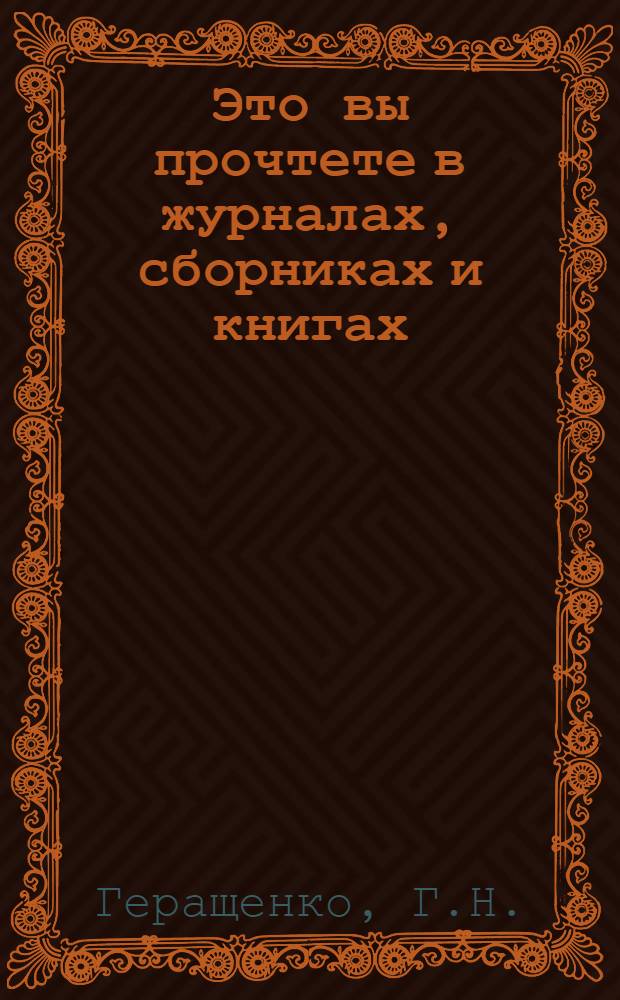 Это вы прочтете в журналах, сборниках и книгах

Геращенко, Г.Н.